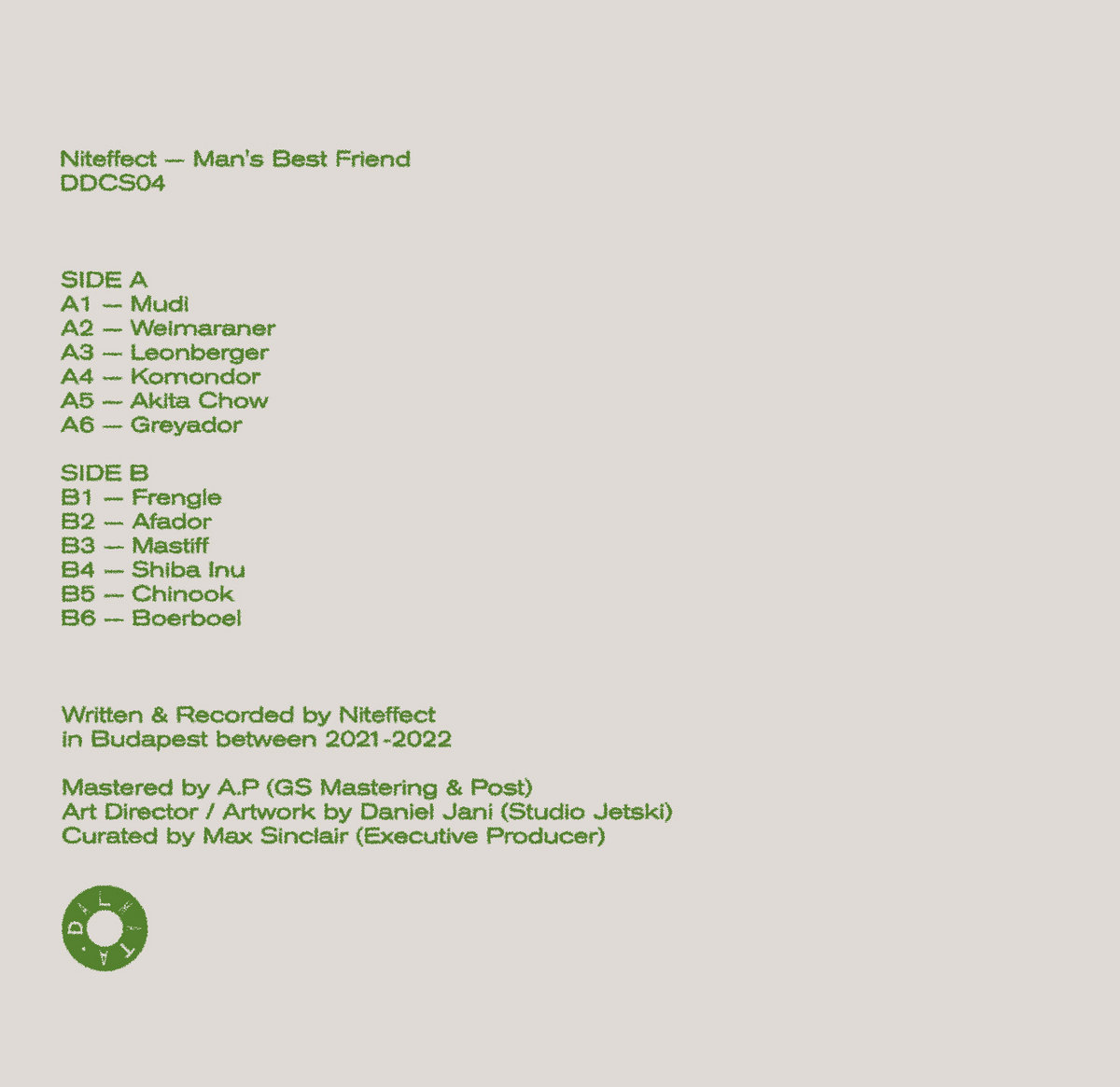 Niteffect — Man's Best Friend
DDCS04

SIDE A
A1 — Mudi
A2 — Weimaraner
A3 — Leonberger
A4 — Komondor
A5 — Akita Chow
A6 — Greyador

SIDE B
B1 — Frengle
B2 — Afador
B3 — Mastiff
B4 — Shiba Inu
B5 — Chinook
B6 — Boerboel

Written & Recorded by Niteffect
in Budapest between 2021-2022

Mastered by A.P (GS Mastering & Post)
Art Director / Artwork by Daniel Jani (Studio Jetski)
Curated by Max Sinclair (Executive Producer)